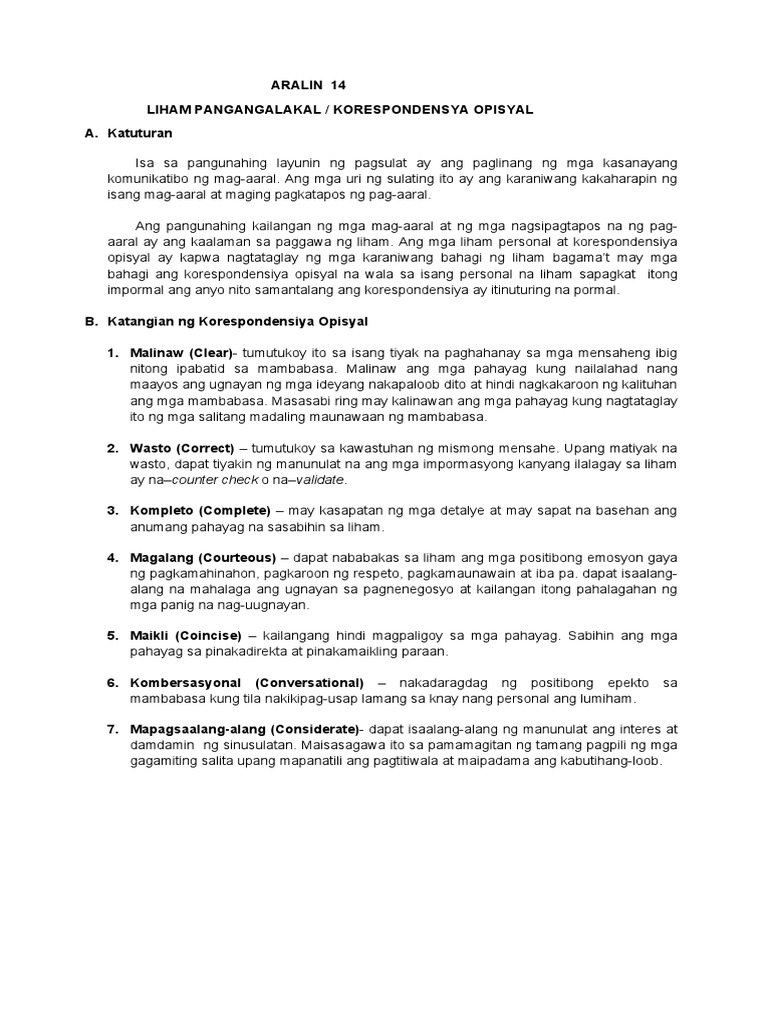 ARALIN 14

LIHAM PANGANGALAKAL / KORESPONDENSYA OPISYAL

A. Katuturan

Isa sa pangunahing layunin ng pagsulat ay ang paglinang ng mga kasanayang komunikatibo ng mag-aaral. Ang mga uri ng sulating ito ay ang karaniwang kakaharapin ng isang mag-aaral at maging pagkatapos ng pag-aaral.

Ang pangunahing kailangan ng mga mag-aaral at ng mga nagsipagtapos na ng pag-aaral ay ang kaalaman sa paggawa ng liham. Ang mga liham personal at korespondensiya opisyal ay kapwa nagtataglay ng mga karaniwang bahagi ng liham bagama't may mga bahagi ang korespondensiya opisyal na wala sa isang personal na liham sapagkat itong impormal ang anyo nito samantalang ang korespondensiya ay itinuturing na pormal.

B. Katangian ng Korespondensiya Opisyal

1. Malinaw (Clear)- tumutukoy ito sa isang tiyak na paghahanay sa mga mensaheng ibig nitong ipabatid sa mambabasa. Malinaw ang mga pahayag kung nailalahad nang maayos ang ugnayan ng mga ideyang nakapaloob dito at hindi nagkakaroon ng kalituhan ang mga mambabasa. Masasabi ring may kalinawan ang mga pahayag kung nagtataglay ito ng mga salitang madaling maunawaan ng mambabasa.

2. Wasto (Correct) – tumutukoy sa kawastuhan ng mismong mensahe. Upang matiyak na wasto, dapat tiyakin ng manunulat na ang mga impormasyong kanyang ilalagay sa liham ay na–counter check o na–validate.

3. Kompleto (Complete) – may kasapatan ng mga detalye at may sapat na basehan ang anumang pahayag na sasabihin sa liham.

4. Magalang (Courteous) – dapat nababakas sa liham ang mga positibong emosyon gaya ng pagkamahinahon, pagkaroon ng respeto, pagkamaunawain at iba pa. dapat isaalang-alang na mahalaga ang ugnayan sa pagnenegosyo at kailangan itong pahalagahan ng mga panig na nag-uugnayan.

5. Maikli (Coincise) – kailangang hindi magpaligoy sa mga pahayag. Sabihin ang mga pahayag sa pinakadirekta at pinakamaikling paraan.

6. Kombersasyonal (Conversational) – nakadaragdag ng positibong epekto sa mambabasa kung tila nakikipag-usap lamang sa knay nang personal ang lumiham.

7. Mapagsaalang-alang (Considerate)- dapat isaalang-alang ng manunulat ang interes at damdamin ng sinusulatan. Maisasagawa ito sa pamamagitan ng tamang pagpili ng mga gagamiting salita upang mapanatili ang pagtitiwala at maipadama ang kabutihang-loob.